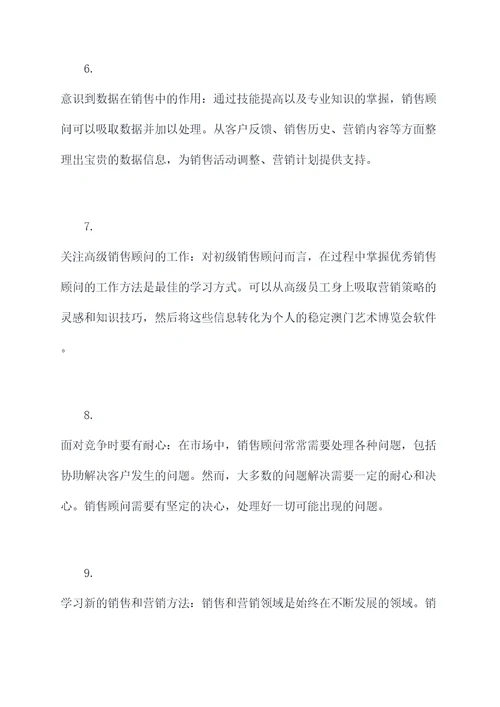 6.

意识到数据在销售中的作用：通过技能提高以及专业知识的掌握，销售顾问可以吸取数据并加以处理。从客户反馈、销售历史、营销内容等方面整理出宝贵的数据信息，为销售活动调整、营销计划提供支持。

7.

关注高级销售顾问的工作：对初级销售顾问而言，在过程中掌握优秀销售顾问的工作方法是最佳的学习方式。可以从高级员工身上吸取营销策略的灵感和知识技巧，然后将这些信息转化为个人的稳定澳门艺术博览会软件。

8.

面对竞争时要有耐心：在市场中，销售顾问常常需要处理各种问题，包括协助解决客户发生的问题。然而，大多数的问题解决需要一定的耐心和决心。销售顾问需要有坚定的决心，处理好一切可能出现的问题。

9.

学习新的销售和营销方法：销售和营销领域是始终在不断发展的领域。销